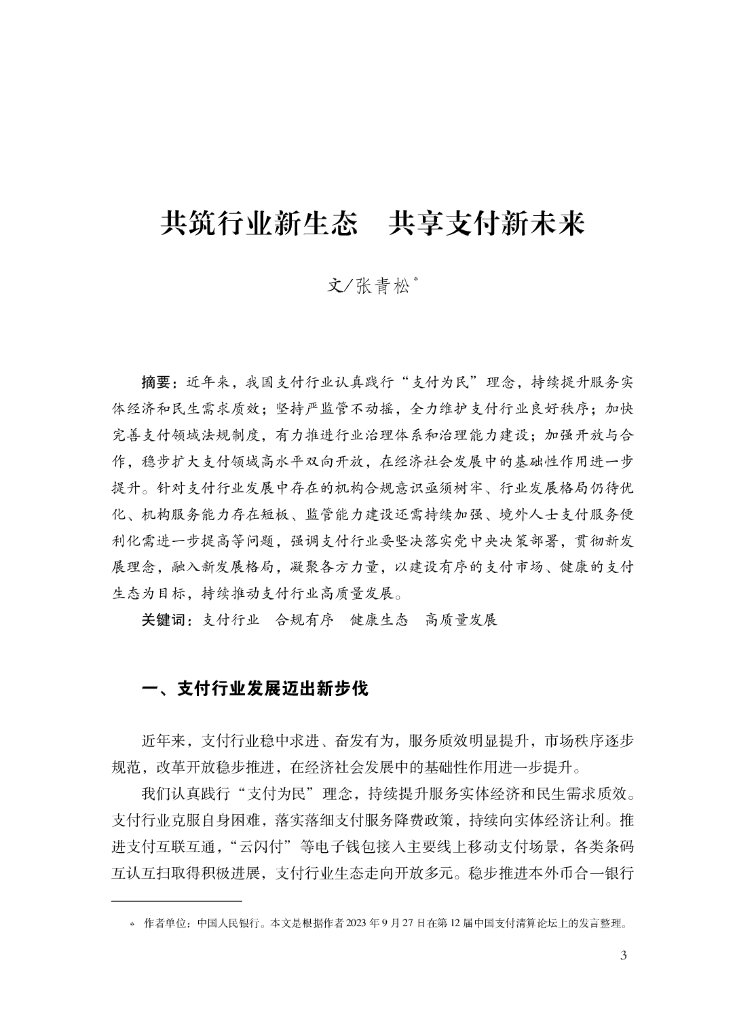 共筑行业新生态　共享支付新未来

文/张青松*

摘要：近年来，我国支付行业认真践行“支付为民”理念，持续提升服务实体经济和民生需求质效；坚持严监管不动摇，全力维护支付行业良好秩序；加快完善支付领域法规制度，有力推进行业治理体系和治理能力建设；加强开放与合作，稳步扩大支付领域高水平双向开放，在经济社会发展中的基础性作用进一步提升。针对支付行业发展中存在的机构合规意识亟须树牢、行业发展格局仍待优化、机构服务能力存在短板、监管能力建设还需持续加强、境外人士支付服务便利化需进一步提高等问题，强调支付行业要坚决落实党中央决策部署，贯彻新发展理念，融入新发展格局，凝聚各方力量，以建设有序的支付市场、健康的支付生态为目标，持续推动支付行业高质量发展。

关键词：支付行业　合规有序　健康生态　高质量发展

一、支付行业发展迈出新步伐

近年来，支付行业稳中求进、奋发有为，服务质效明显提升，市场秩序逐步规范，改革开放稳步推进，在经济社会发展中的基础性作用进一步提升。

我们认真践行“支付为民”理念，持续提升服务实体经济和民生需求质效。支付行业克服自身困难，落实落细支付服务降费政策，持续向实体经济让利。推进支付互联互通，“云闪付”等电子钱包接入主要线上移动支付场景，各类条码互认互扫取得积极进展，支付行业生态走向开放多元。稳步推进本外币合一银行

* 作者单位：中国人民银行。本文是根据作者 2023 年 9 月 27 日在第 12 届中国支付清算论坛上的发言整理。

3